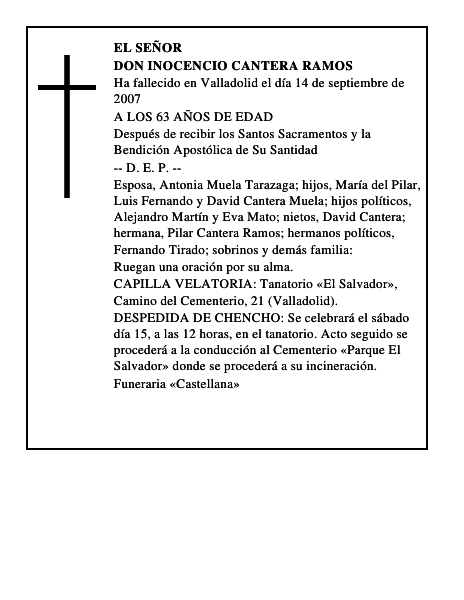 EL SEÑOR
DON INOCENCIO CANTERA RAMOS
Ha fallecido en Valladolid el día 14 de septiembre de 2007
A LOS 63 AÑOS DE EDAD
Después de recibir los Santos Sacramentos y la Bendición Apostólica de Su Santidad
-- D. E. P. --
Esposa, Antonia Muela Tarazaga; hijos, María del Pilar, Luis Fernando y David Cantera Muela; hijos políticos, Alejandro Martín y Eva Mato; nietos, David Cantera; hermana, Pilar Cantera Ramos; hermanos políticos, Fernando Tirado; sobrinos y demás familia:
Ruegan una oración por su alma.
CAPILLA VELATORIA: Tanatorio «El Salvador», Camino del Cementerio, 21 (Valladolid).
DESPEDIDA DE CHENCHO: Se celebrará el sábado día 15, a las 12 horas, en el tanatorio. Acto seguido se procederá a la conducción al Cementerio «Parque El Salvador» donde se procederá a su incineración.
Funeraria «Castellana»